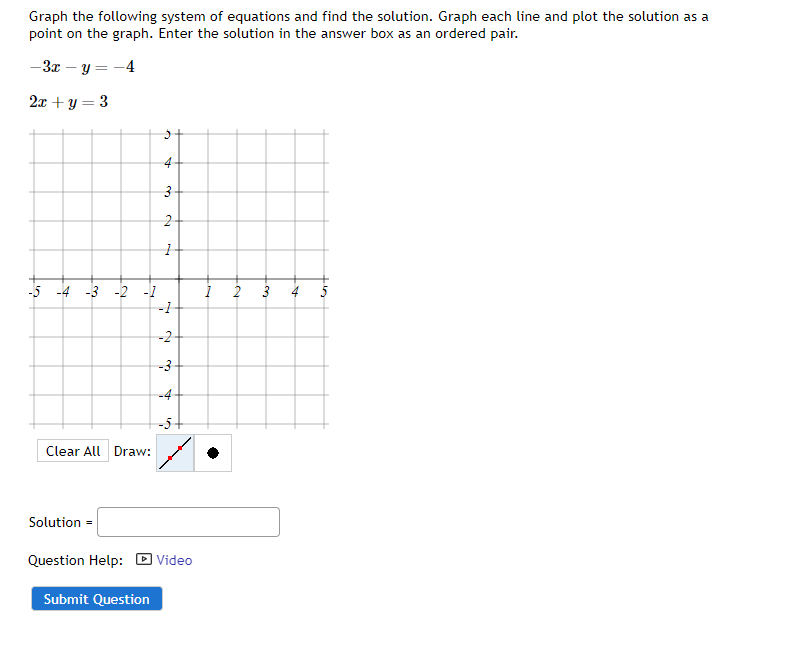 Graph the following system of equations and find the solution. Graph each line and plot the solution as a point on the graph. Enter the solution in the answer box as an ordered pair.

$-3x - y = -4$

$2x + y = 3$

5
4
3
2
1
-5 -4 -3 -2 -1 1 2 3 4 5
-1
-2
-3
-4
-5

Clear All Draw:

Solution =

Question Help: Video

Submit Question